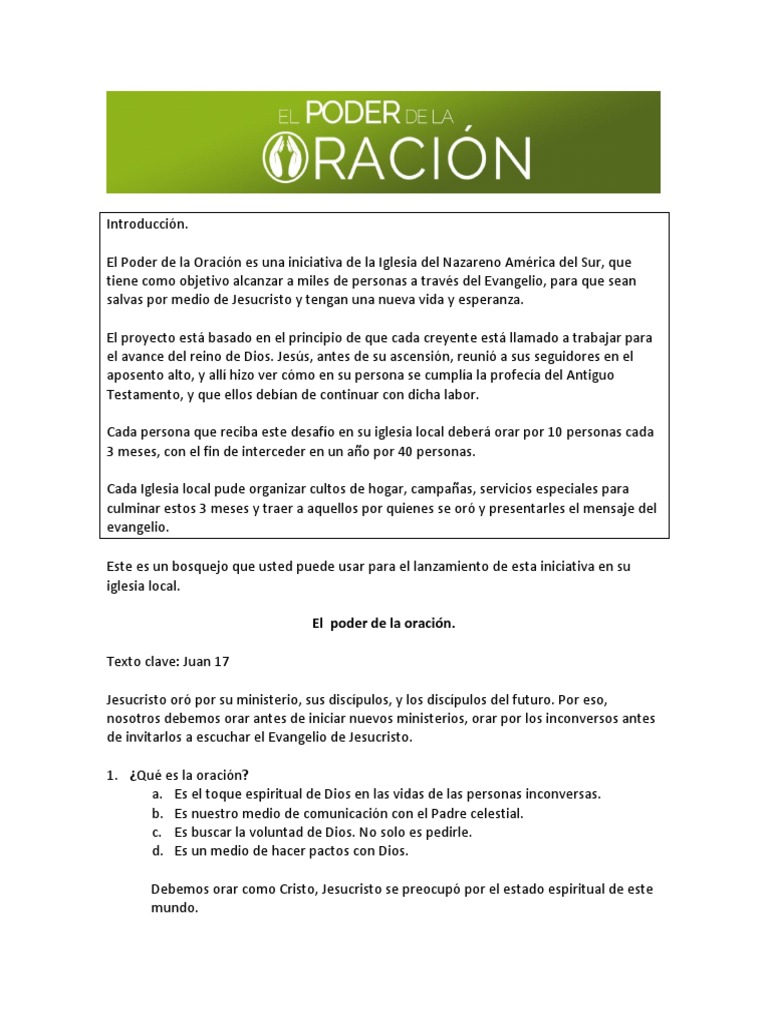 EL PODER DE LA ORACIÓN

Introducción.

El Poder de la Oración es una iniciativa de la Iglesia del Nazareno América del Sur, que tiene como objetivo alcanzar a miles de personas a través del Evangelio, para que sean salvas por medio de Jesucristo y tengan una nueva vida y esperanza.

El proyecto está basado en el principio de que cada creyente está llamado a trabajar para el avance del reino de Dios. Jesús, antes de su ascensión, reunió a sus seguidores en el aposento alto, y allí hizo ver cómo en su persona se cumplía la profecía del Antiguo Testamento, y que ellos debían de continuar con dicha labor.

Cada persona que reciba este desafío en su iglesia local deberá orar por 10 personas cada 3 meses, con el fin de interceder en un año por 40 personas.

Cada Iglesia local pude organizar cultos de hogar, campañas, servicios especiales para culminar estos 3 meses y traer a aquellos por quienes se oró y presentarles el mensaje del evangelio.

Este es un bosquejo que usted puede usar para el lanzamiento de esta iniciativa en su iglesia local.

El poder de la oración.

Texto clave: Juan 17

Jesucristo oró por su ministerio, sus discípulos, y los discípulos del futuro. Por eso, nosotros debemos orar antes de iniciar nuevos ministerios, orar por los inconversos antes de invitarlos a escuchar el Evangelio de Jesucristo.

1. ¿Qué es la oración?
a. Es el toque espiritual de Dios en las vidas de las personas inconversas.
b. Es nuestro medio de comunicación con el Padre celestial.
c. Es buscar la voluntad de Dios. No solo es pedirle.
d. Es un medio de hacer pactos con Dios.

Debemos orar como Cristo, Jesucristo se preocupó por el estado espiritual de este mundo.